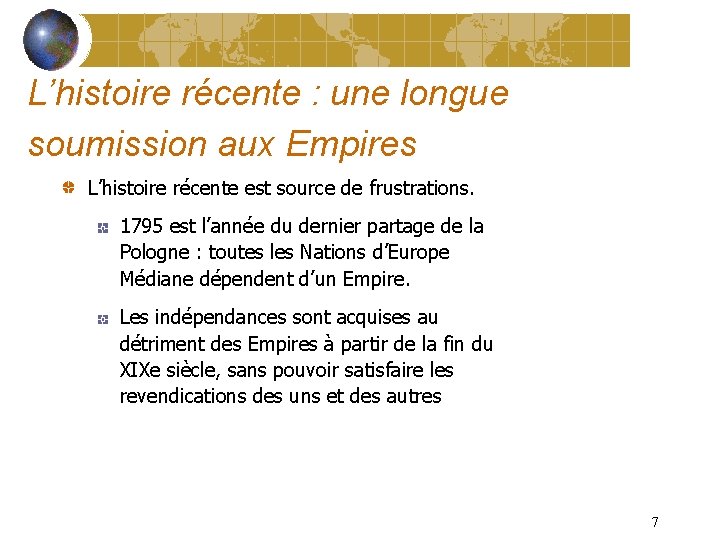 L’histoire récente : une longue soumission aux Empires

L’histoire récente est source de frustrations.

1795 est l’année du dernier partage de la Pologne : toutes les Nations d’Europe Médiane dépendent d’un Empire.

Les indépendances sont acquises au détriment des Empires à partir de la fin du XIXe siècle, sans pouvoir satisfaire les revendications des uns et des autres

7